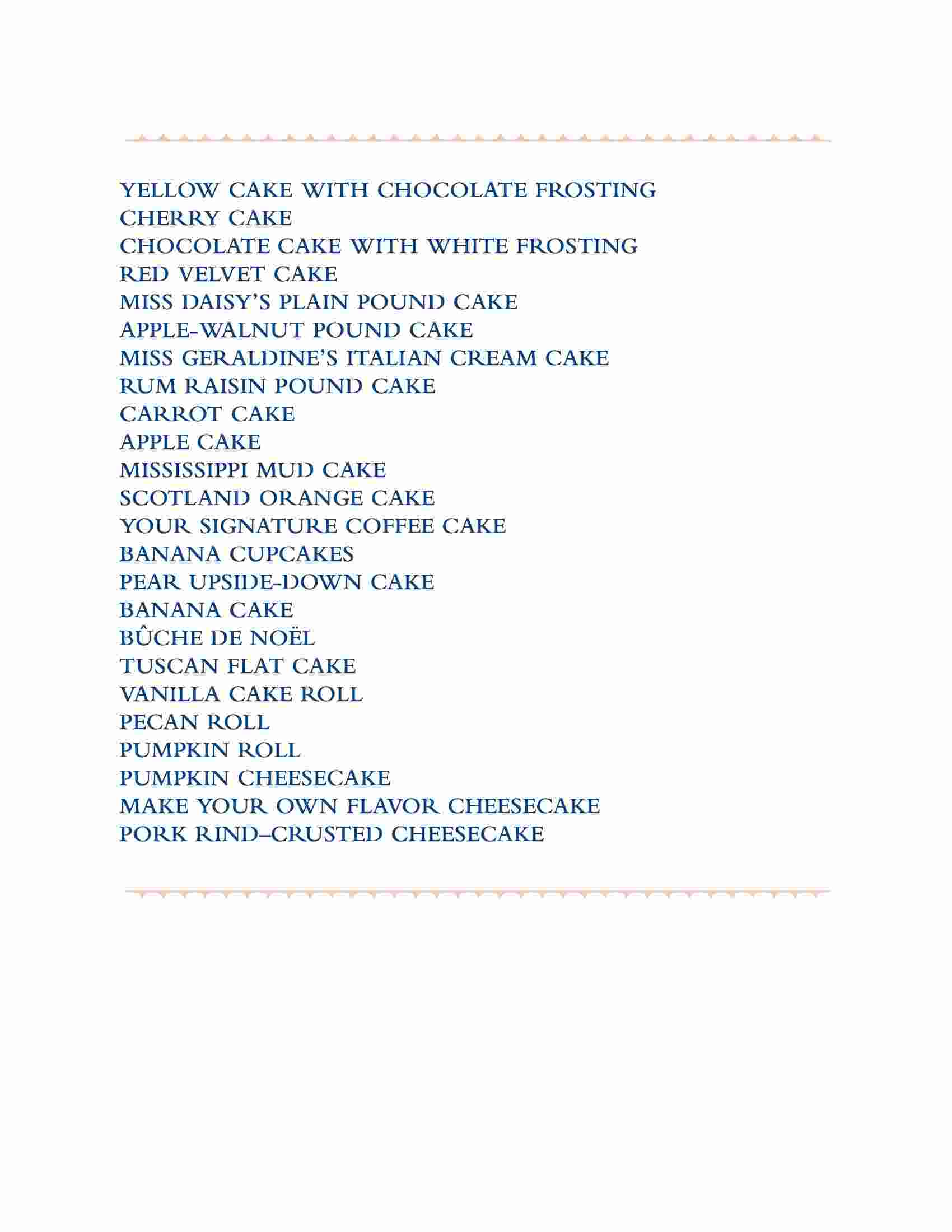 YELLOW CAKE WITH CHOCOLATE FROSTING
CHERRY CAKE
CHOCOLATE CAKE WITH WHITE FROSTING
RED VELVET CAKE
MISS DAISY'S PLAIN POUND CAKE
APPLE-WALNUT POUND CAKE
MISS GERALDINE'S ITALIAN CREAM CAKE
RUM RAISIN POUND CAKE
CARROT CAKE
APPLE CAKE
MISSISSIPPI MUD CAKE
SCOTLAND ORANGE CAKE
YOUR SIGNATURE COFFEE CAKE
BANANA CUPCAKES
PEAR UPSIDE-DOWN CAKE
BANANA CAKE
BÛCHE DE NOËL
TUSCAN FLAT CAKE
VANILLA CAKE ROLL
PECAN ROLL
PUMPKIN ROLL
PUMPKIN CHEESECAKE
MAKE YOUR OWN FLAVOR CHEESECAKE
PORK RIND–CRUSTED CHEESECAKE